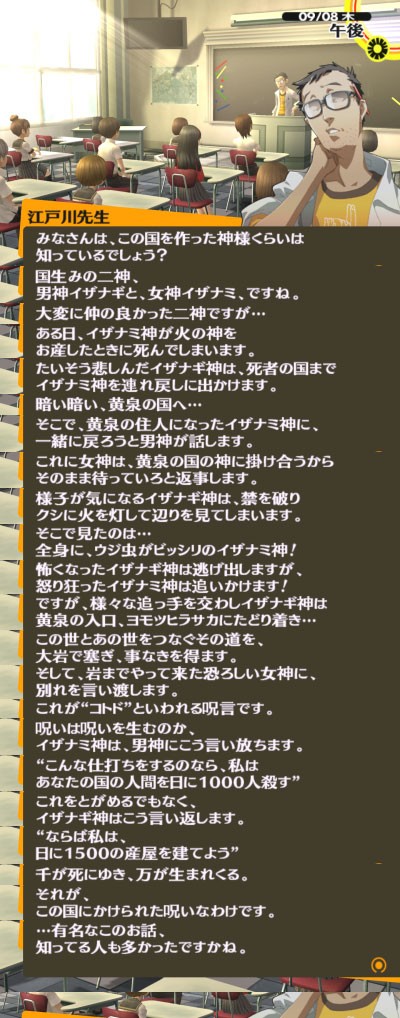 09/08 木
午後

江戸川先生

みなさんは、この国を作った神様くらいは知っているでしょう？

国生みの二神、男神イザナギと、女神イザナミ、ですね。

大変に仲の良かった二神ですが…

ある日、イザナミ神が火の神をお産したときに死んでしまいます。

たいそう悲しんだイザナギ神は、死者の国までイザナミ神を連れ戻しに出かけます。

暗い暗い、黄泉の国へ…

そこで、黄泉の住人になったイザナミ神に、一緒に戻ろうと男神が話します。

これに女神は、黄泉の国の神に掛け合うからそのまま待っていろと返事します。

様子が気になるイザナギ神は、禁を破りクシに火を灯して辺りを見てしまいます。

そこで見たのは…

全身に、ウジ虫がビッシリのイザナミ神！

怖くなったイザナギ神は逃げ出しますが、怒り狂ったイザナミ神は追いかけます！

ですが、様々な追っ手を交わしイザナギ神は黄泉の入口、ヨモツヒラサカにたどり着き…

この世とあの世をつなぐその道を、大岩で塞ぎ、事なきを得ます。

そして、岩までやって来た恐ろしい女神に、別れを言い渡します。

これが“コトド”といわれる呪言です。

呪いは呪いを生むのか、イザナミ神は、男神にこう言い放ちます。

“こんな仕打ちをするのなら、私はあなたの国の人間を日に1000人殺す”

これをとがめるでもなく、イザナギ神はこう言い返します。

“ならば私は、日に1500の産屋を建てよう”

千が死にゆき、万が生まれくる。

それが、この国にかけられた呪いなわけです。

…有名なこのお話、知ってる人も多かったですかね。